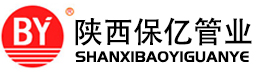 BY
®
陕西保亿管业
SHANXIBAOYIGUANYE